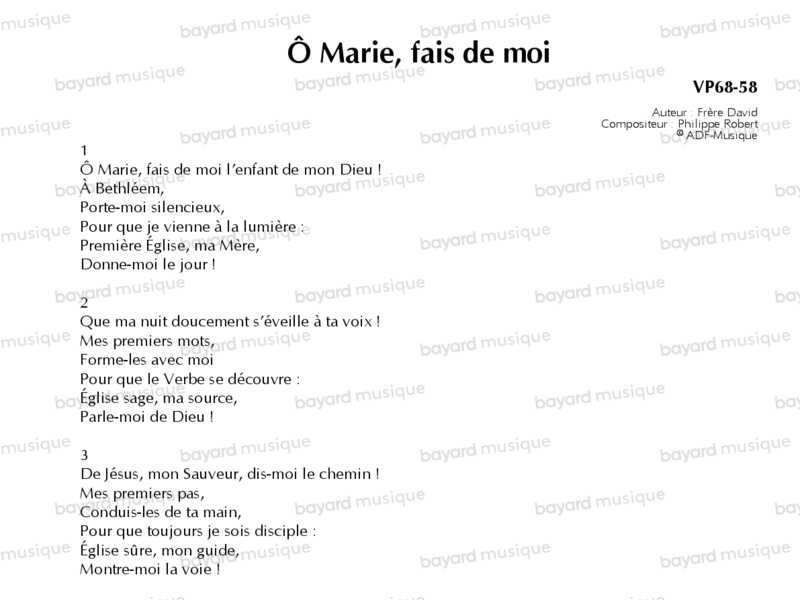 Ô Marie, fais de moi

VP68-58

Auteur : Frère David
Compositeur : Philippe Robert
© ADF-Musique

1
Ô Marie, fais de moi l'enfant de mon Dieu !
À Bethléem,
Porte-moi silencieux,
Pour que je vienne à la lumière :
Première Église, ma Mère,
Donne-moi le jour !

2
Que ma nuit doucement s'éveille à ta voix !
Mes premiers mots,
Forme-les avec moi
Pour que le Verbe se découvre :
Église sage, ma source,
Parle-moi de Dieu !

3
De Jésus, mon Sauveur, dis-moi le chemin !
Mes premiers pas,
Conduis-les de ta main,
Pour que toujours je sois disciple :
Église sûre, mon guide,
Montre-moi la voie !

bayard musique